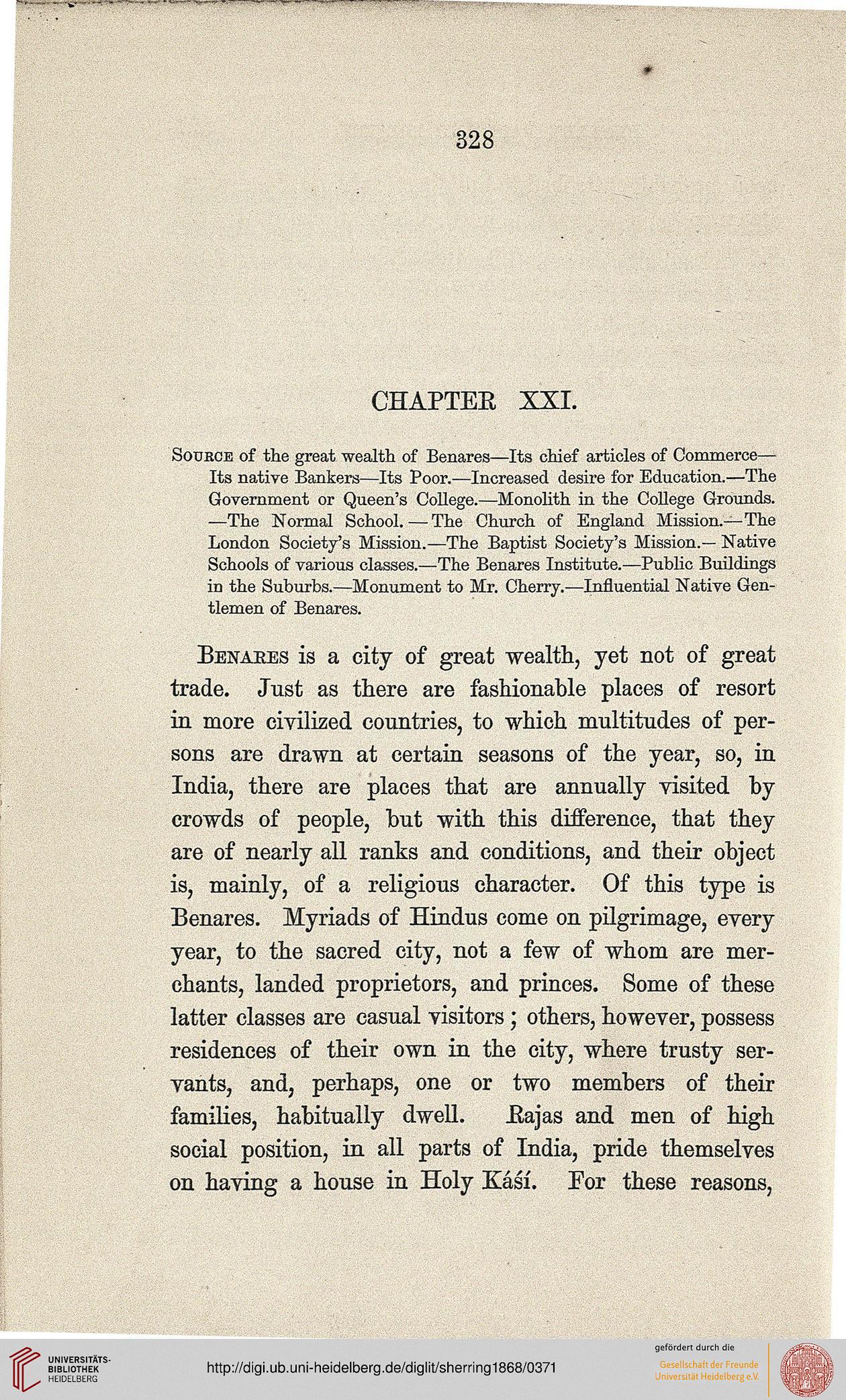 328

CHAPTER XXI.

Source of the great wealth of Benares—Its chief articles of Commerce—Its native Bankers—Its Poor.—Increased desire for Education.—The Government or Queen's College.—Monolith in the College Grounds.—The Normal School.—The Church of England Mission.—The London Society's Mission.—The Baptist Society's Mission.—Native Schools of various classes.—The Benares Institute.—Public Buildings in the Suburbs.—Monument to Mr. Cherry.—Influential Native Gentlemen of Benares.

Benares is a city of great wealth, yet not of great trade. Just as there are fashionable places of resort in more civilized countries, to which multitudes of persons are drawn at certain seasons of the year, so, in India, there are places that are annually visited by crowds of people, but with this difference, that they are of nearly all ranks and conditions, and their object is, mainly, of a religious character. Of this type is Benares. Myriads of Hindus come on pilgrimage, every year, to the sacred city, not a few of whom are merchants, landed proprietors, and princes. Some of these latter classes are casual visitors; others, however, possess residences of their own in the city, where trusty servants, and, perhaps, one or two members of their families, habitually dwell. Rajas and men of high social position, in all parts of India, pride themselves on having a house in Holy Káśí. For these reasons,

UNIVERSITÄTS-BIBLIOTHEK HEIDELBERG

http://digi.ub.uni-heidelberg.de/diglit/sherring1868/0371

gefördert durch die
Gesellschaft der Freunde
Universität Heidelberg e.V.